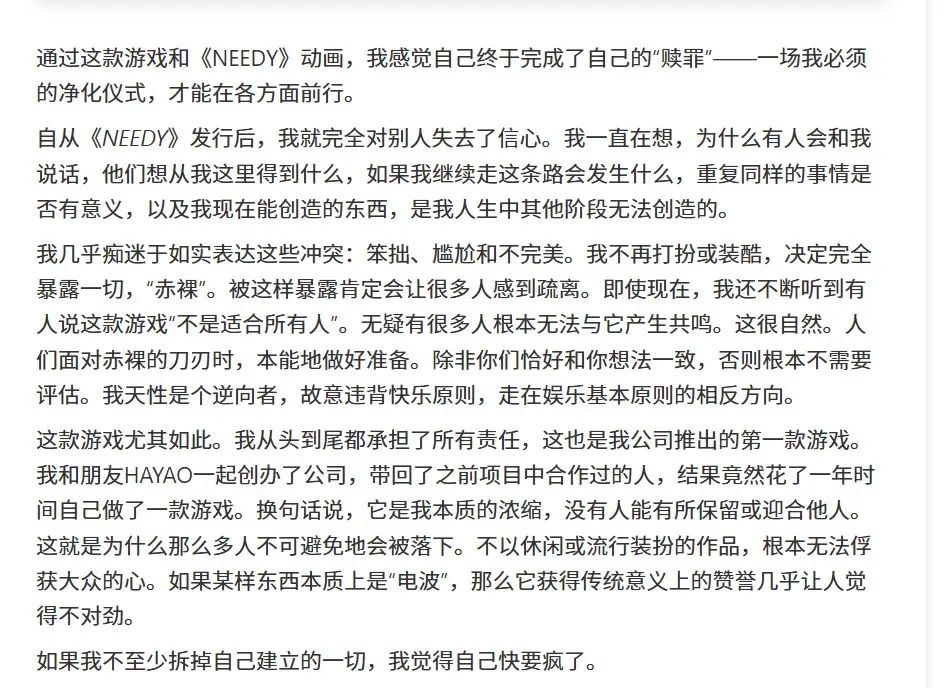 通过这款游戏和《NEEDY》动画，我感觉自己终于完成了自己的“赎罪”——一场我必须的净化仪式，才能在各方面前行。

自从《NEEDY》发行后，我就完全对别人失去了信心。我一直在想，为什么有人会和我说话，他们想从我这里得到什么，如果我继续走这条路会发生什么，重复同样的事情是否有意义，以及我现在能创造的东西，是我人生中其他阶段无法创造的。

我几乎痴迷于如实表达这些冲突：笨拙、尴尬和不完美。我不再打扮或装酷，决定完全暴露一切，“赤裸”。被这样暴露肯定会让很多人感到疏离。即使现在，我还不断听到有人说这款游戏“不是适合所有人”。无疑有很多人根本无法与它产生共鸣。这很自然。人们面对赤裸的刀刃时，本能地做好准备。除非你们恰好和你想法一致，否则根本不需要评估。我天性是个逆向者，故意违背快乐原则，走在娱乐基本原则的相反方向。

这款游戏尤其如此。我从头到尾都承担了所有责任，这也是我公司推出的第一款游戏。我和朋友HAYAO一起创办了公司，带回了之前项目中合作过的人，结果竟然花了一年时间自己做了一款游戏。换句话说，它是我本质的浓缩，没有人能有所保留或迎合他人。这就是为什么那么多人不可避免地会被落下。不以休闲或流行装扮的作品，根本无法俘获大众的心。如果某样东西本质上是“电波”，那么它获得传统意义上的赞誉几乎让人觉得不对劲。

如果我不至少拆掉自己建立的一切，我觉得自己快要疯了。